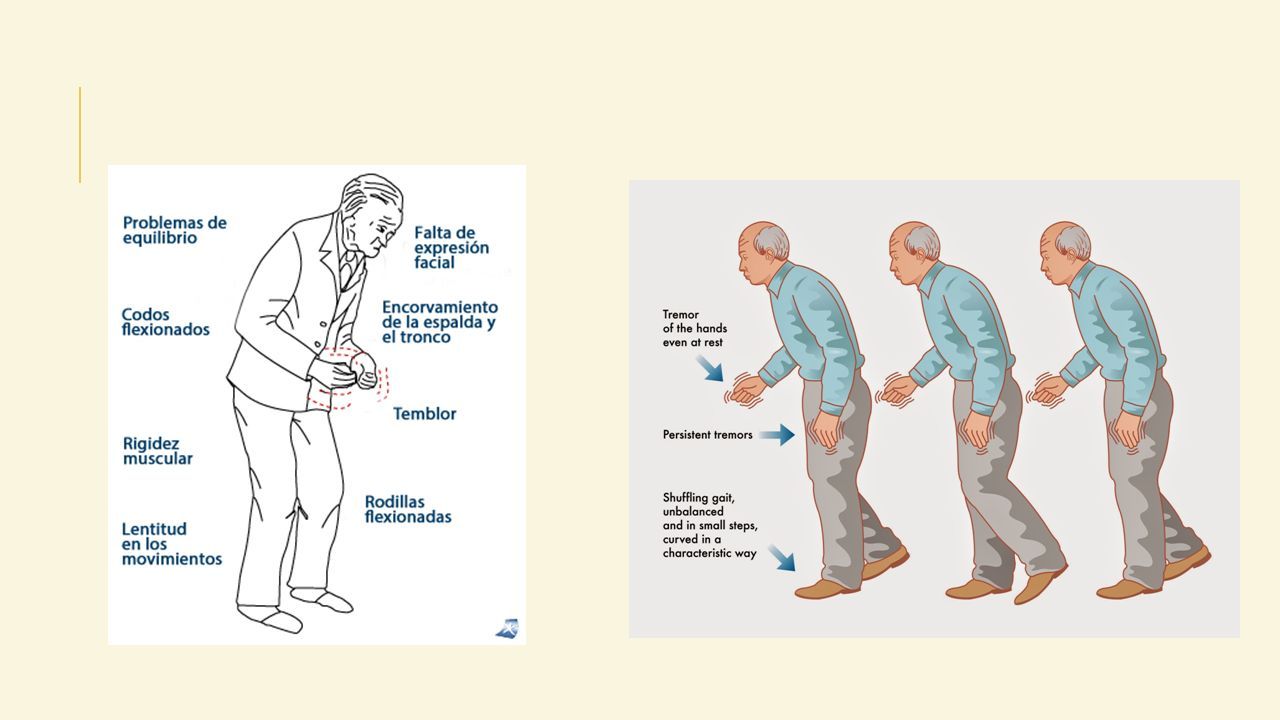 Problemas de equilibrio

Codos flexionados

Rigidez muscular

Lentitud en los movimientos

Falta de expresión facial

Encorvamiento de la espalda y el tronco

Temblor

Rodillas flexionadas

Tremor of the hands even at rest

Persistent tremors

Shuffling gait, unbalanced and in small steps, curved in a characteristic way